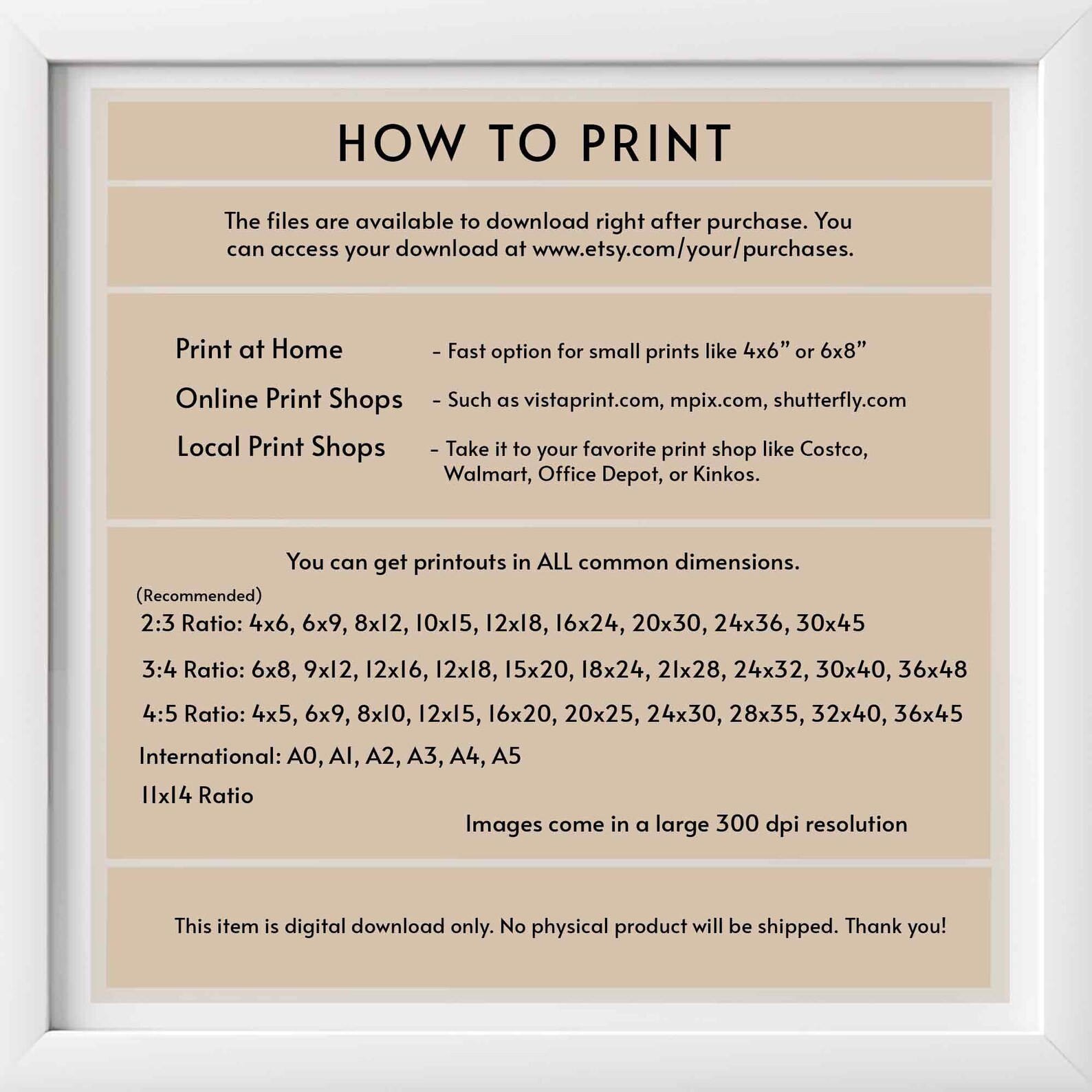 HOW TO PRINT

The files are available to download right after purchase. You can access your download at www.etsy.com/your/purchases.

Print at Home - Fast option for small prints like 4x6” or 6x8”

Online Print Shops - Such as vistaprint.com, mpix.com, shutterfly.com

Local Print Shops - Take it to your favorite print shop like Costco, Walmart, Office Depot, or Kinkos.

You can get printouts in ALL common dimensions.

(Recommended)
2:3 Ratio: 4x6, 6x9, 8x12, 10x15, 12x18, 16x24, 20x30, 24x36, 30x45

3:4 Ratio: 6x8, 9x12, 12x16, 12x18, 15x20, 18x24, 21x28, 24x32, 30x40, 36x48

4:5 Ratio: 4x5, 6x9, 8x10, 12x15, 16x20, 20x25, 24x30, 28x35, 32x40, 36x45

International: A0, A1, A2, A3, A4, A5

11x14 Ratio

Images come in a large 300 dpi resolution

This item is digital download only. No physical product will be shipped. Thank you!